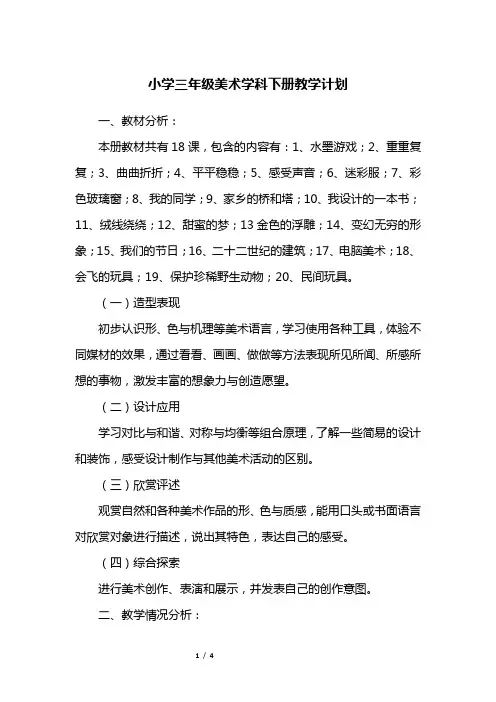 小学三年级美术学科下册教学计划

一、教材分析：

本册教材共有 18 课，包含的内容有：1、水墨游戏；2、重重复复；3、曲曲折折；4、平平稳稳；5、感受声音；6、迷彩服；7、彩色玻璃窗；8、我的同学；9、家乡的桥和塔；10、我设计的一本书；11、绒线绕绕；12、甜蜜的梦；13 金色的浮雕；14、变幻无穷的形象；15、我们的节日；16、二十二世纪的建筑；17、电脑美术；18、会飞的玩具；19、保护珍稀野生动物；20、民间玩具。

（一）造型表现

初步认识形、色与机理等美术语言，学习使用各种工具，体验不同媒材的效果，通过看看、画画、做做等方法表现所见所闻、所感所想的事物，激发丰富的想象力与创造愿望。

（二）设计应用

学习对比与和谐、对称与均衡等组合原理，了解一些简易的设计和装饰，感受设计制作与其他美术活动的区别。

（三）欣赏评述

观赏自然和各种美术作品的形、色与质感，能用口头或书面语言对欣赏对象进行描述，说出其特色，表达自己的感受。

（四）综合探索

进行美术创作、表演和展示，并发表自己的创作意图。

二、教学情况分析：

1 / 4